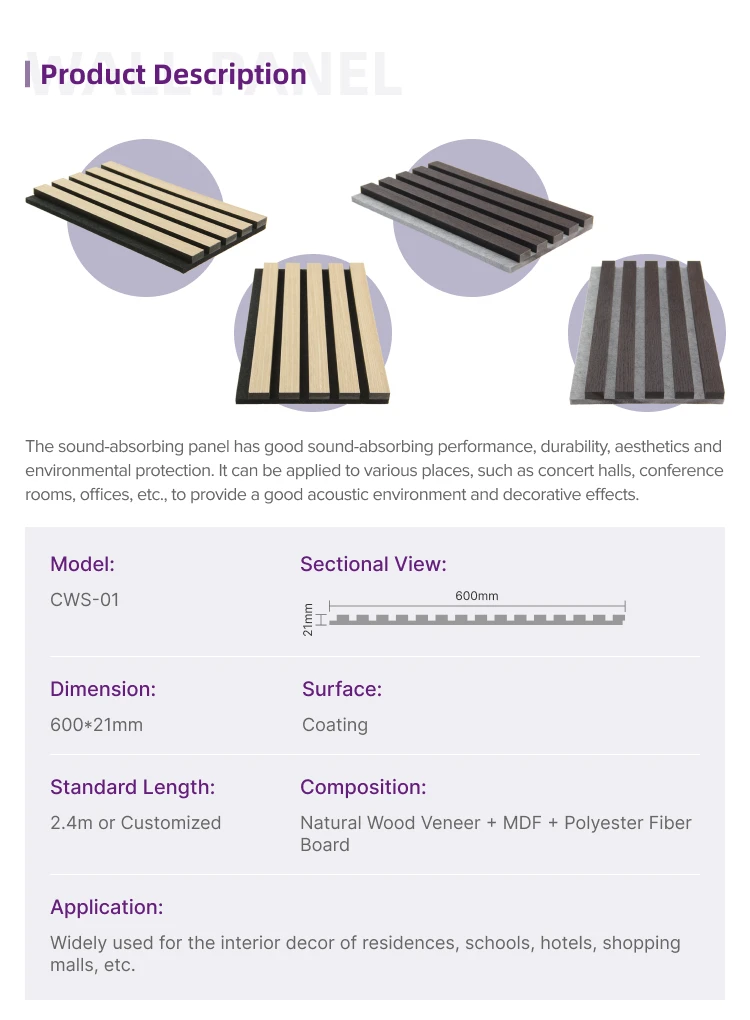 WALL PANEL

Product Description

The sound-absorbing panel has good sound-absorbing performance, durability, aesthetics and environmental protection. It can be applied to various places, such as concert halls, conference rooms, offices, etc., to provide a good acoustic environment and decorative effects.

Model:
CWS-01

Sectional View:
600mm
21mm

Dimension:
600*21mm

Surface:
Coating

Standard Length:
2.4m or Customized

Composition:
Natural Wood Veneer + MDF + Polyester Fiber Board

Application:
Widely used for the interior decor of residences, schools, hotels, shopping malls, etc.